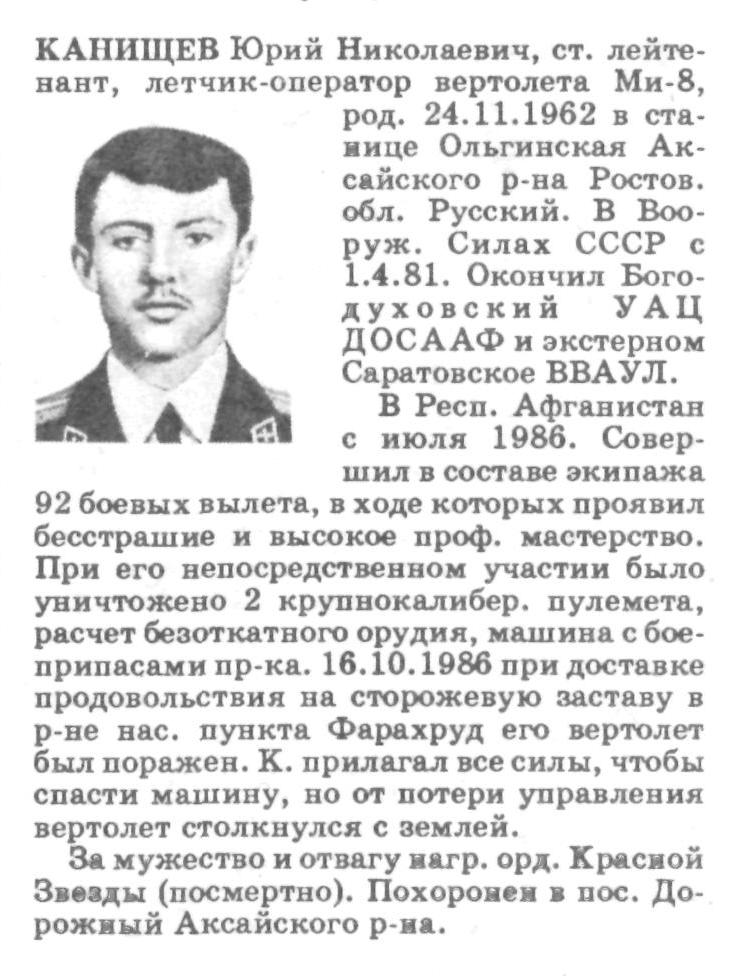 КАНИЩЕВ Юрий Николаевич, ст. лейтенант, летчик-оператор вертолета Ми-8, род. 24.11.1962 в станице Ольгинская Аксайского р-на Ростов. обл. Русский. В Вооруж. Силах СССР с 1.4.81. Окончил Богодуховский УАЦ ДОСААФ и экстерном Саратовское ВВАУЛ.

В Респ. Афганистан с июля 1986. Совершил в составе экипажа 92 боевых вылета, в ходе которых проявил бесстрашие и высокое проф. мастерство. При его непосредственном участии было уничтожено 2 крупнокалибер. пулемета, расчет безоткатного орудия, машина с боеприпасами пр-ка. 16.10.1986 при доставке продовольствия на сторожевую заставу в р-не нас. пункта Фарахруд его вертолет был поражен. К. прилагал все силы, чтобы спасти машину, но от потери управления вертолет столкнулся с землей.

За мужество и отвагу нагр. орд. Красной Звезды (посмертно). Похоронен в пос. Дорожный Аксайского р-на.